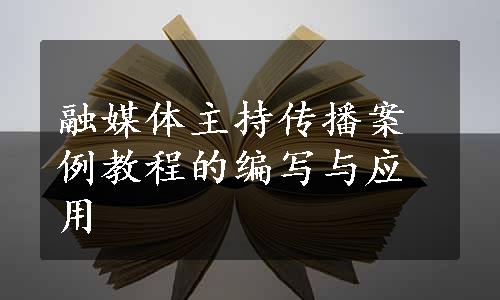 融媒体主持传播案例教程的编写与应用